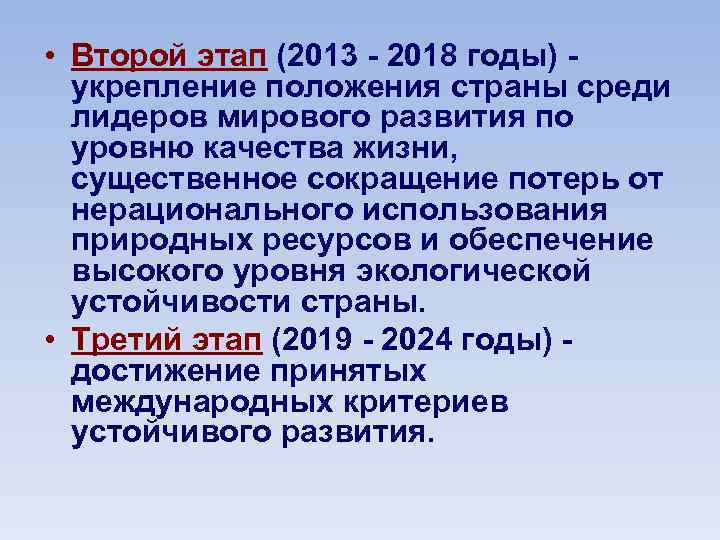 • Второй этап (2013 - 2018 годы) - укрепление положения страны среди лидеров мирового развития по уровню качества жизни, существенное сокращение потерь от нерационального использования природных ресурсов и обеспечение высокого уровня экологической устойчивости страны.

• Третий этап (2019 - 2024 годы) - достижение принятых международных критериев устойчивого развития.